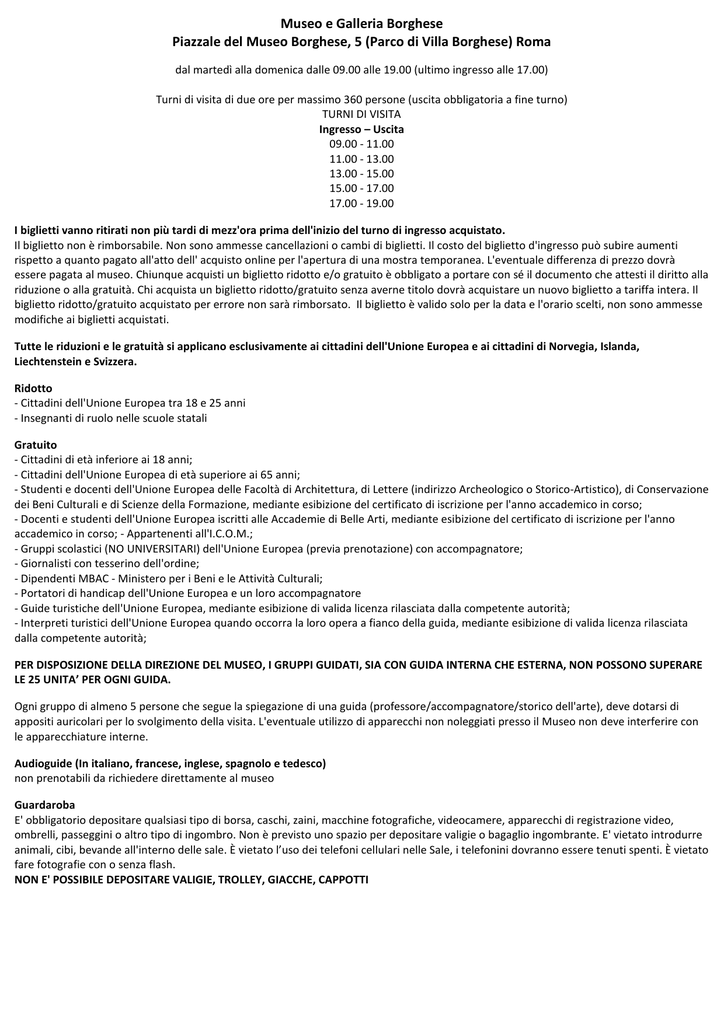 Museo e Galleria Borghese
Piazzale del Museo Borghese, 5 (Parco di Villa Borghese) Roma

dal martedì alla domenica dalle 09.00 alle 19.00 (ultimo ingresso alle 17.00)

Turni di visita di due ore per massimo 360 persone (uscita obbligatoria a fine turno)
TURNI DI VISITA
Ingresso – Uscita
09.00 - 11.00
11.00 - 13.00
13.00 - 15.00
15.00 - 17.00
17.00 - 19.00

I biglietti vanno ritirati non più tardi di mezz'ora prima dell'inizio del turno di ingresso acquistato.
Il biglietto non è rimborsabile. Non sono ammesse cancellazioni o cambi di biglietti. Il costo del biglietto d'ingresso può subire aumenti rispetto a quanto pagato all'atto dell' acquisto online per l'apertura di una mostra temporanea. L'eventuale differenza di prezzo dovrà essere pagata al museo. Chiunque acquisti un biglietto ridotto e/o gratuito è obbligato a portare con sé il documento che attesti il diritto alla riduzione o alla gratuità. Chi acquista un biglietto ridotto/gratuito senza averne titolo dovrà acquistare un nuovo biglietto a tariffa intera. Il biglietto ridotto/gratuito acquistato per errore non sarà rimborsato. Il biglietto è valido solo per la data e l'orario scelti, non sono ammesse modifiche ai biglietti acquistati.

Tutte le riduzioni e le gratuità si applicano esclusivamente ai cittadini dell'Unione Europea e ai cittadini di Norvegia, Islanda, Liechtenstein e Svizzera.

Ridotto
- Cittadini dell'Unione Europea tra 18 e 25 anni
- Insegnanti di ruolo nelle scuole statali

Gratuito
- Cittadini di età inferiore ai 18 anni;
- Cittadini dell'Unione Europea di età superiore ai 65 anni;
- Studenti e docenti dell'Unione Europea delle Facoltà di Architettura, di Lettere (indirizzo Archeologico o Storico-Artistico), di Conservazione dei Beni Culturali e di Scienze della Formazione, mediante esibizione del certificato di iscrizione per l'anno accademico in corso;
- Docenti e studenti dell'Unione Europea iscritti alle Accademie di Belle Arti, mediante esibizione del certificato di iscrizione per l'anno accademico in corso; - Appartenenti all'I.C.O.M.;
- Gruppi scolastici (NO UNIVERSITARI) dell'Unione Europea (previa prenotazione) con accompagnatore;
- Giornalisti con tesserino dell'ordine;
- Dipendenti MBAC - Ministero per i Beni e le Attività Culturali;
- Portatori di handicap dell'Unione Europea e un loro accompagnatore
- Guide turistiche dell'Unione Europea, mediante esibizione di valida licenza rilasciata dalla competente autorità;
- Interpreti turistici dell'Unione Europea quando occorra la loro opera a fianco della guida, mediante esibizione di valida licenza rilasciata dalla competente autorità;

PER DISPOSIZIONE DELLA DIREZIONE DEL MUSEO, I GRUPPI GUIDATI, SIA CON GUIDA INTERNA CHE ESTERNA, NON POSSONO SUPERARE LE 25 UNITA' PER OGNI GUIDA.

Ogni gruppo di almeno 5 persone che segue la spiegazione di una guida (professore/accompagnatore/storico dell'arte), deve dotarsi di appositi auricolari per lo svolgimento della visita. L'eventuale utilizzo di apparecchi non noleggiati presso il Museo non deve interferire con le apparecchiature interne.

Audioguide (In italiano, francese, inglese, spagnolo e tedesco)
non prenotabili da richiedere direttamente al museo

Guardaroba
E' obbligatorio depositare qualsiasi tipo di borsa, caschi, zaini, macchine fotografiche, videocamere, apparecchi di registrazione video, ombrelli, passeggini o altro tipo di ingombro. Non è previsto uno spazio per depositare valigie o bagaglio ingombrante. E' vietato introdurre animali, cibi, bevande all'interno delle sale. È vietato l'uso dei telefoni cellulari nelle Sale, i telefonini dovranno essere tenuti spenti. È vietato fare fotografie con o senza flash.
NON E' POSSIBILE DEPOSITARE VALIGIE, TROLLEY, GIACCHE, CAPPOTTI